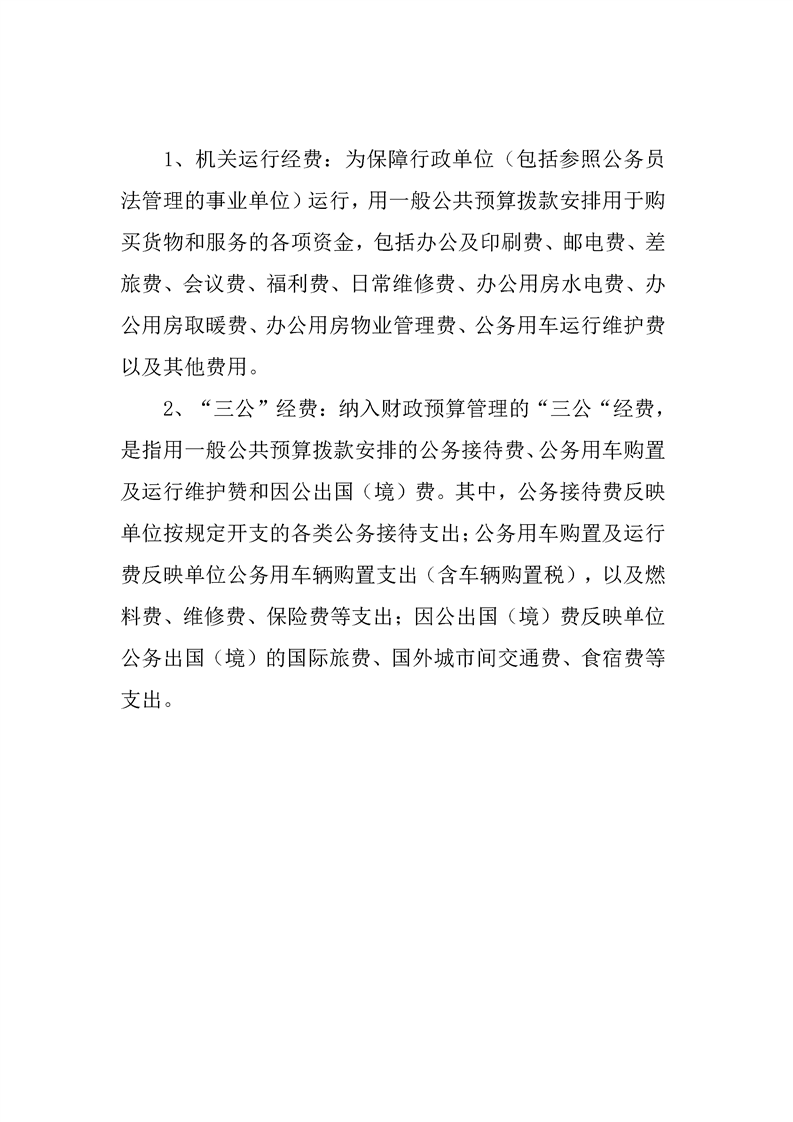 1、机关运行经费：为保障行政单位（包括参照公务员法管理的事业单位）运行，用一般公共预算拨款安排用于购买货物和服务的各项资金，包括办公及印刷费、邮电费、差旅费、会议费、福利费、日常维修费、办公用房水电费、办公用房取暖费、办公用房物业管理费、公务用车运行维护费以及其他费用。

2、“三公”经费：纳入财政预算管理的“三公“经费，是指用一般公共预算拨款安排的公务接待费、公务用车购置及运行维护赞和因公出国（境）费。其中，公务接待费反映单位按规定开支的各类公务接待支出；公务用车购置及运行费反映单位公务用车辆购置支出（含车辆购置税），以及燃料费、维修费、保险费等支出；因公出国（境）费反映单位公务出国（境）的国际旅费、国外城市间交通费、食宿费等支出。